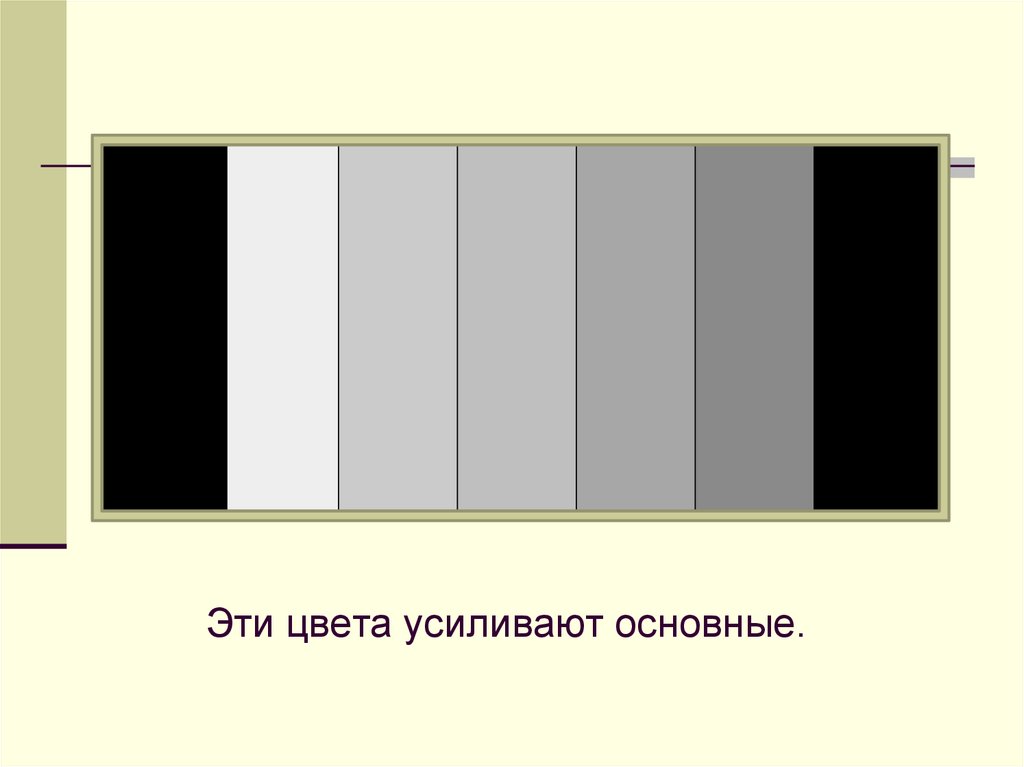 Эти цвета усиливают основные.